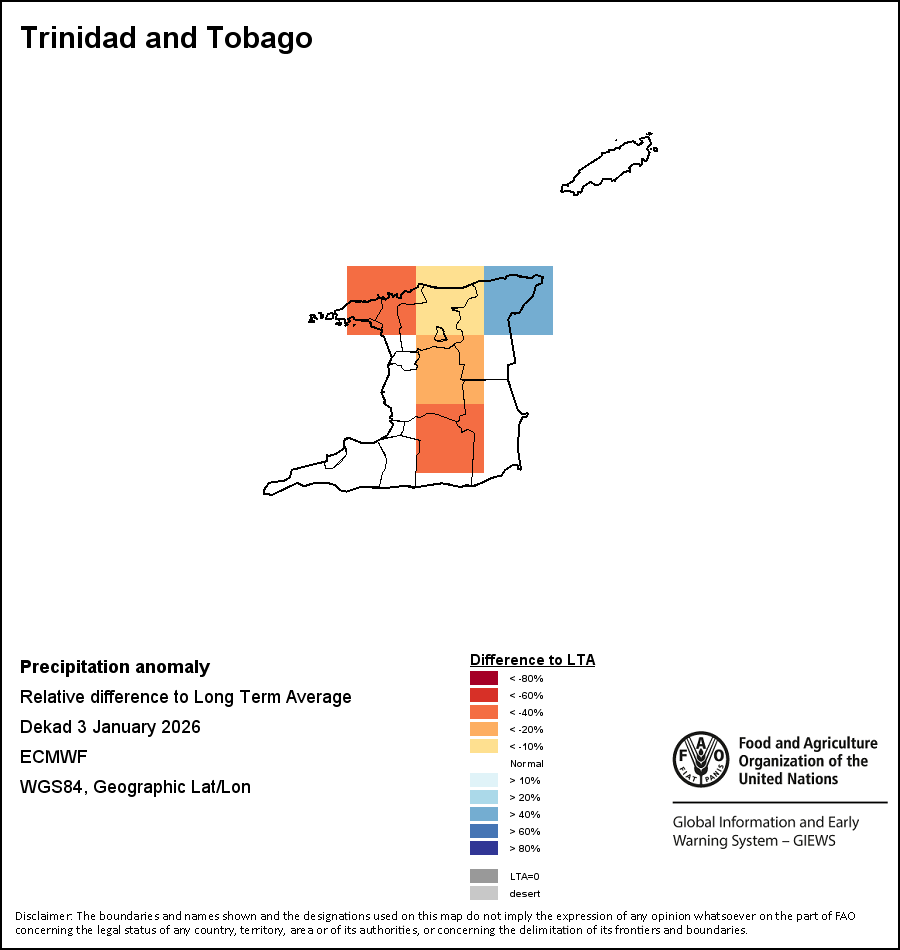 Trinidad and Tobago

Precipitation anomaly

Relative difference to Long Term Average

Dekad 3 January 2026

ECMWF

WGS84, Geographic Lat/Lon

Difference to LTA

< -80%

< -60%

< -40%

< -20%

< -10%

Normal

> 10%

> 20%

> 40%

> 60%

> 80%

LTA=0

desert

FAO FIAT PANIS

Food and Agriculture Organization of the United Nations

Global Information and Early Warning System – GIEWS

Disclaimer: The boundaries and names shown and the designations used on this map do not imply the expression of any opinion whatsoever on the part of FAO concerning the legal status of any country, territory, area or of its authorities, or concerning the delimitation of its frontiers and boundaries.